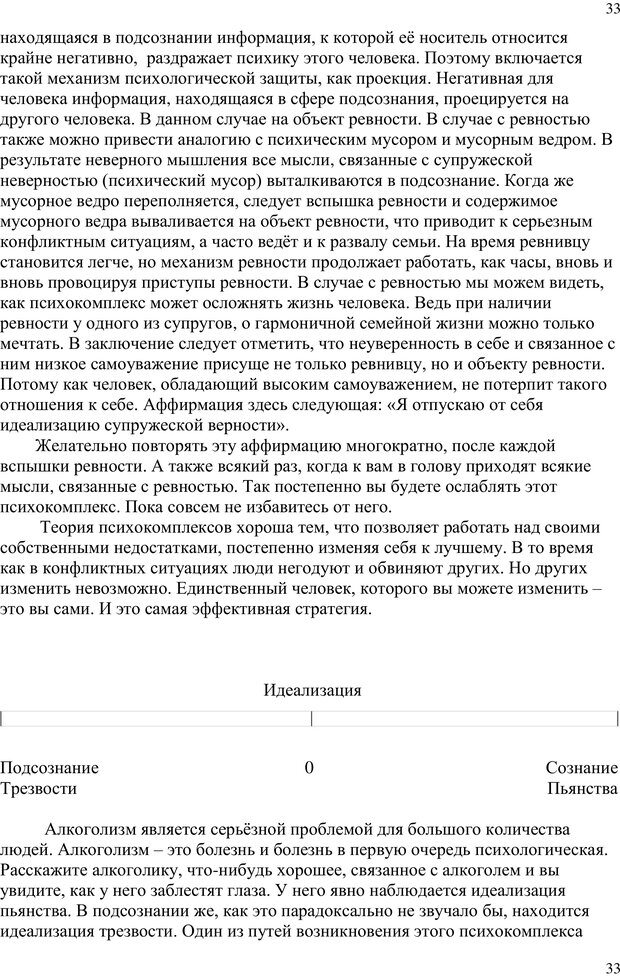 33

находящаяся в подсознании информация, к которой её носитель относится крайне негативно, раздражает психику этого человека. Поэтому включается такой механизм психологической защиты, как проекция. Негативная для человека информация, находящаяся в сфере подсознания, проецируется на другого человека. В данном случае на объект ревности. В случае с ревностью также можно привести аналогию с психическим мусором и мусорным ведром. В результате неверного мышления все мысли, связанные с супружеской неверностью (психический мусор) выталкиваются в подсознание. Когда же мусорное ведро переполняется, следует вспышка ревности и содержимое мусорного ведра вываливается на объект ревности, что приводит к серьезным конфликтным ситуациям, а часто ведёт и к развалу семьи. На время ревнивцу становится легче, но механизм ревности продолжает работать, как часы, вновь и вновь провоцируя приступы ревности. В случае с ревностью мы можем видеть, как психокомплекс может осложнять жизнь человека. Ведь при наличии ревности у одного из супругов, о гармоничной семейной жизни можно только мечтать. В заключение следует отметить, что неуверенность в себе и связанное с ним низкое самоуважение присуще не только ревнивцу, но и объекту ревности. Потому как человек, обладающий высоким самоуважением, не потерпит такого отношения к себе. Аффирмация здесь следующая: «Я отпускаю от себя идеализацию супружеской верности».

Желательно повторять эту аффирмацию многократно, после каждой вспышки ревности. А также всякий раз, когда к вам в голову приходят всякие мысли, связанные с ревностью. Так постепенно вы будете ослаблять этот психокомплекс. Пока совсем не избавитесь от него.

Теория психокомплексов хороша тем, что позволяет работать над своими собственными недостатками, постепенно изменяя себя к лучшему. В то время как в конфликтных ситуациях люди негодуют и обвиняют других. Но других изменить невозможно. Единственный человек, которого вы можете изменить – это вы сами. И это самая эффективная стратегия.

Идеализация

Подсознание 0 Сознание
Трезвости Пьянства

Алкоголизм является серьёзной проблемой для большого количества людей. Алкоголизм – это болезнь и болезнь в первую очередь психологическая. Расскажите алкоголику, что-нибудь хорошее, связанное с алкоголем и вы увидите, как у него заблестят глаза. У него явно наблюдается идеализация пьянства. В подсознании же, как это парадоксально не звучало бы, находится идеализация трезвости. Один из путей возникновения этого психокомплекса

33